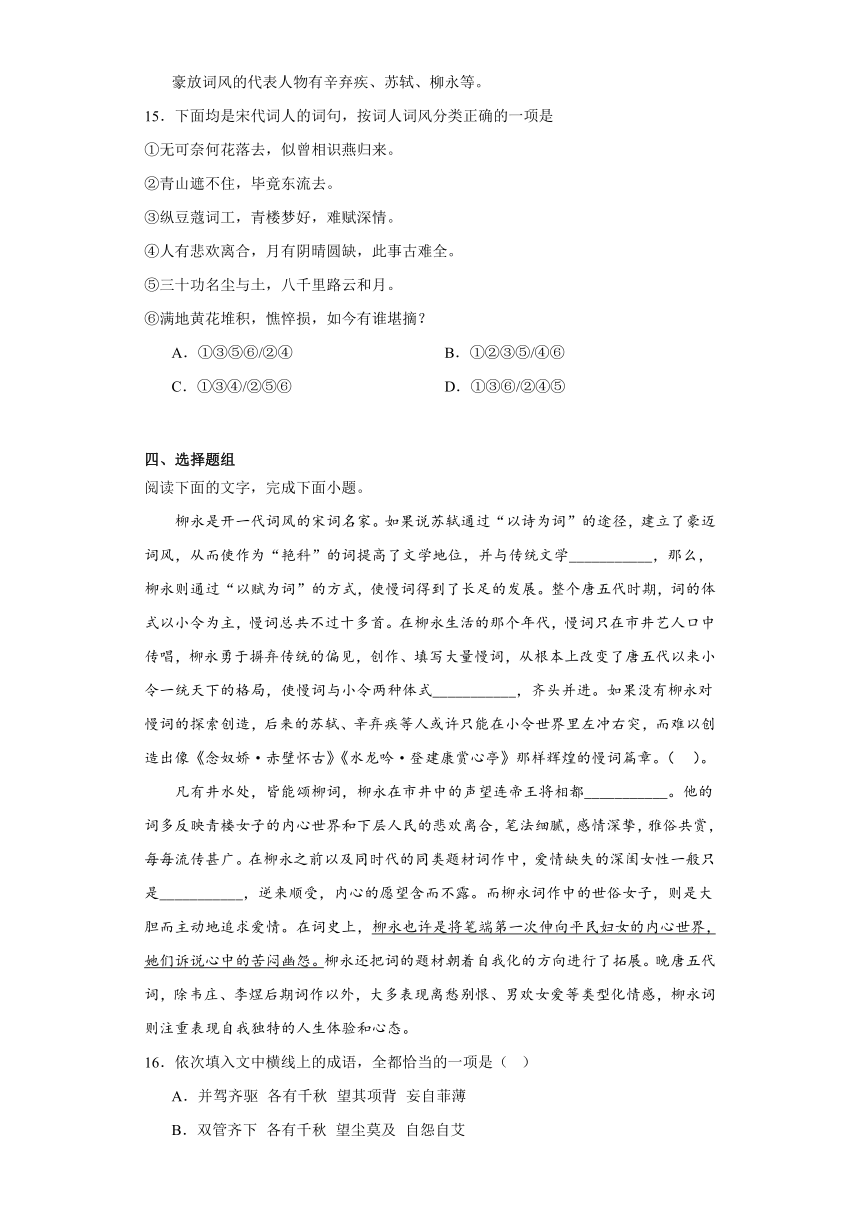 豪放词风的代表人物有辛弃疾、苏轼、柳永等。

15．下面均是宋代词人的词句，按词人词风分类正确的一项是

①无可奈何花落去，似曾相识燕归来。

②青山遮不住，毕竟东流去。

③纵豆蔻词工，青楼梦好，难赋深情。

④人有悲欢离合，月有阴晴圆缺，此事古难全。

⑤三十功名尘与土，八千里路云和月。

⑥满地黄花堆积，憔悴损，如今有谁堪摘？

A．①③⑤⑥/②④　　B．①②③⑤/④⑥

C．①③④/②⑤⑥　　D．①③⑥/②④⑤

四、选择题组

阅读下面的文字，完成下面小题。

柳永是开一代词风的宋词名家。如果说苏轼通过“以诗为词”的途径，建立了豪迈词风，从而使作为“艳科”的词提高了文学地位，并与传统文学___________，那么，柳永则通过“以赋为词”的方式，使慢词得到了长足的发展。整个唐五代时期，词的体式以小令为主，慢词总共不过十多首。在柳永生活的那个年代，慢词只在市井艺人口中传唱，柳永勇于摒弃传统的偏见，创作、填写大量慢词，从根本上改变了唐五代以来小令一统天下的格局，使慢词与小令两种体式___________，齐头并进。如果没有柳永对慢词的探索创造，后来的苏轼、辛弃疾等人或许只能在小令世界里左冲右突，而难以创造出像《念奴娇·赤壁怀古》《水龙吟·登建康赏心亭》那样辉煌的慢词篇章。（　）。

凡有井水处，皆能颂柳词，柳永在市井中的声望连帝王将相都___________。他的词多反映青楼女子的内心世界和下层人民的悲欢离合，笔法细腻，感情深挚，雅俗共赏，每每流传甚广。在柳永之前以及同时代的同类题材词作中，爱情缺失的深闺女性一般只是___________，逆来顺受，内心的愿望含而不露。而柳永词作中的世俗女子，则是大胆而主动地追求爱情。在词史上，柳永也许是将笔端第一次伸向平民妇女的内心世界，她们诉说心中的苦闷幽怨。柳永还把词的题材朝着自我化的方向进行了拓展。晚唐五代词，除韦庄、李煜后期词作以外，大多表现离愁别恨、男欢女爱等类型化情感，柳永词则注重表现自我独特的人生体验和心态。

16．依次填入文中横线上的成语，全都恰当的一项是（　）

A．并驾齐驱　各有千秋　望其项背　妄自菲薄

B．双管齐下　各有千秋　望尘莫及　自怨自艾